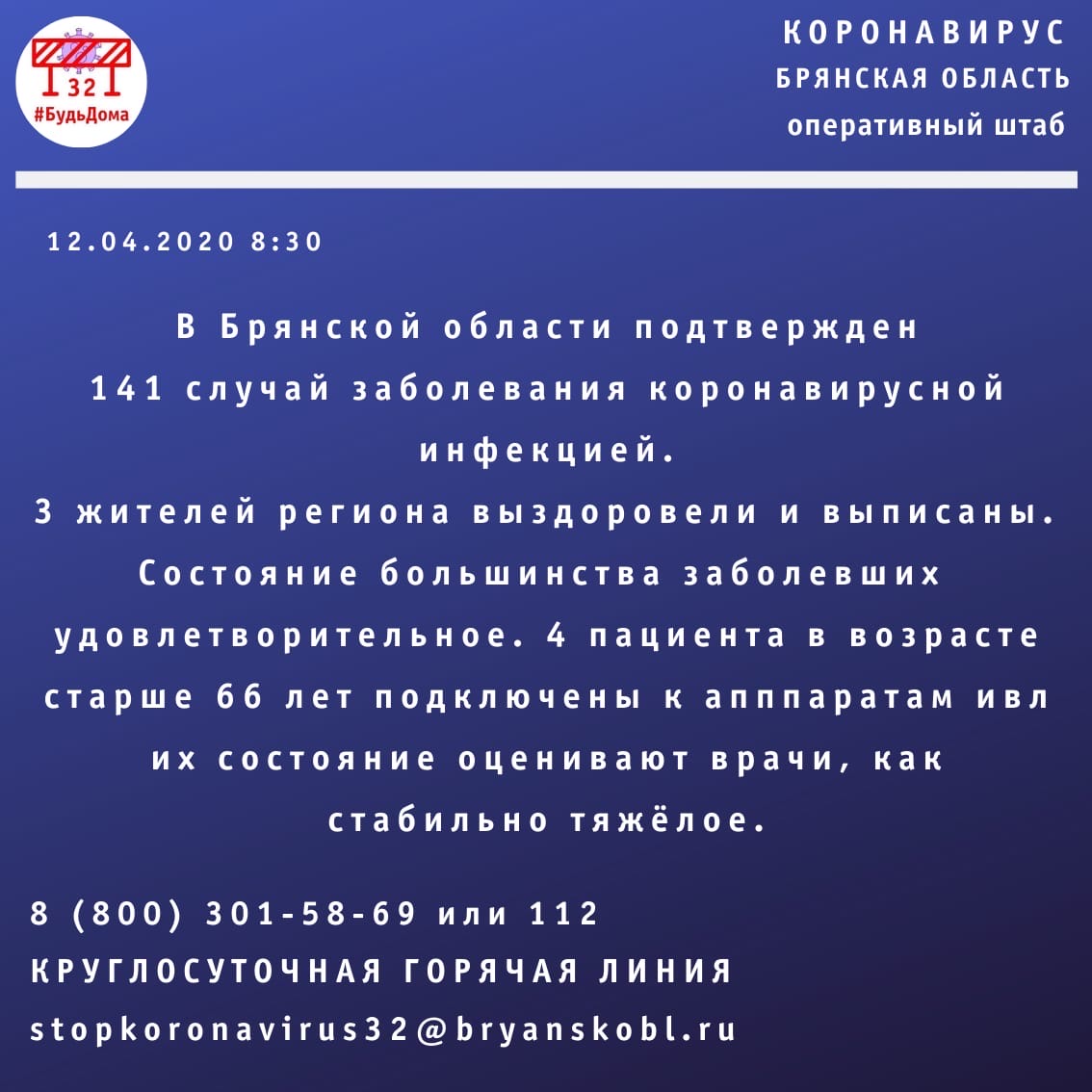 32
#БудьДома

КОРОНАВИРУС
БРЯНСКАЯ ОБЛАСТЬ
оперативный штаб

12.04.2020 8:30

В Брянской области подтвержден 141 случай заболевания коронавирусной инфекцией.
3 жителей региона выздоровели и выписаны. Состояние большинства заболевших удовлетворительное. 4 пациента в возрасте старше 66 лет подключены к аппаратам ивл их состояние оценивают врачи, как стабильно тяжёлое.

8 (800) 301-58-69 или 112
КРУГЛОСУТОЧНАЯ ГОРЯЧАЯ ЛИНИЯ
stopkoronavirus32@bryanskobl.ru